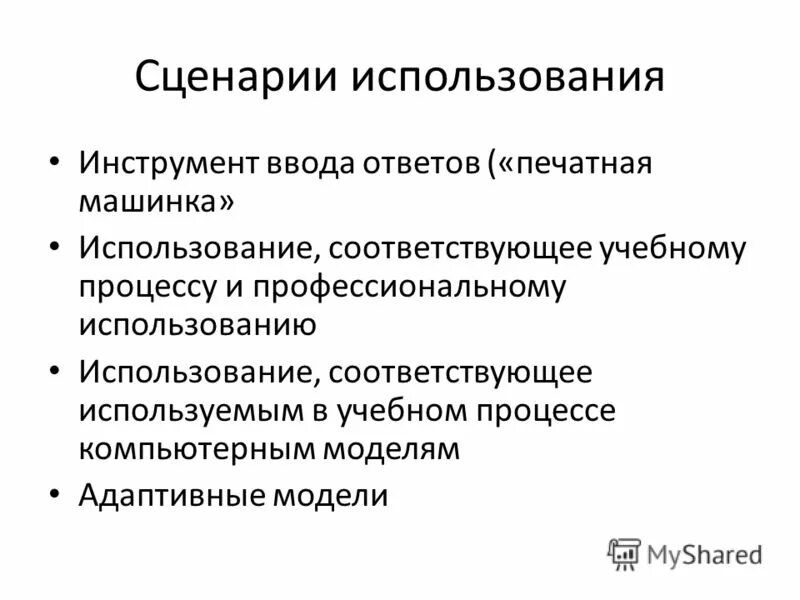 Сценарии использования

• Инструмент ввода ответов («печатная машинка»
• Использование, соответствующее учебному процессу и профессиональному использованию
• Использование, соответствующее используемым в учебном процессе компьютерным моделям
• Адаптивные модели

MyShared